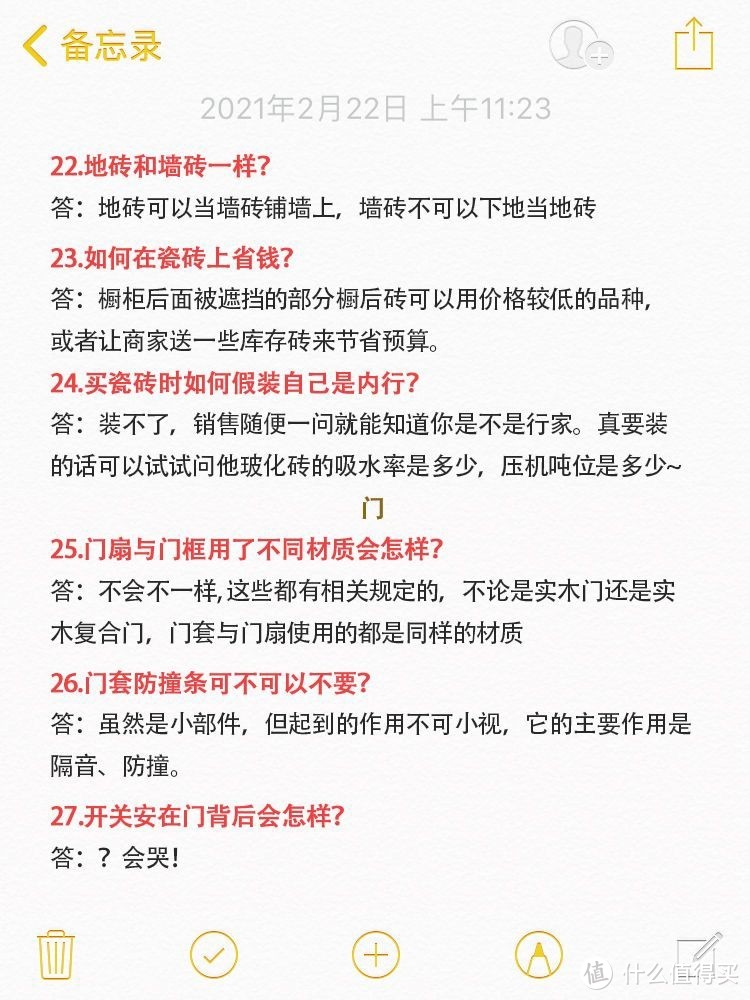 备忘录

2021年2月22日 上午11:23

22.地砖和墙砖一样?

答：地砖可以当墙砖铺墙上，墙砖不可以下地当地砖

23.如何在瓷砖上省钱?

答：橱柜后面被遮挡的部分橱后砖可以用价格较低的品种，或者让商家送一些库存砖来节省预算。

24.买瓷砖时如何假装自己是内行?

答：装不了，销售随便一问就能知道你是不是行家。真要装的话可以试试问他玻化砖的吸水率是多少，压机吨位是多少~

门

25.门扇与门框用了不同材质会怎样?

答：不会不一样，这些都有相关规定的，不论是实木门还是实木复合门，门套与门扇使用的都是同样的材质

26.门套防撞条可不可以不要?

答：虽然是小部件，但起到的作用不可小视，它的主要作用是隔音、防撞。

27.开关安在门背后会怎样?

答：？会哭！

值 什么值得买